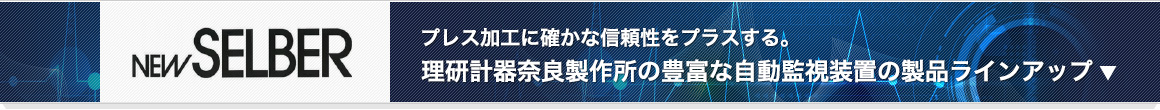 NEW SELBER

プレス加工に確かな信頼性をプラスする。
理研計器奈良製作所の豊富な自動監視装置の製品ラインアップ ▼